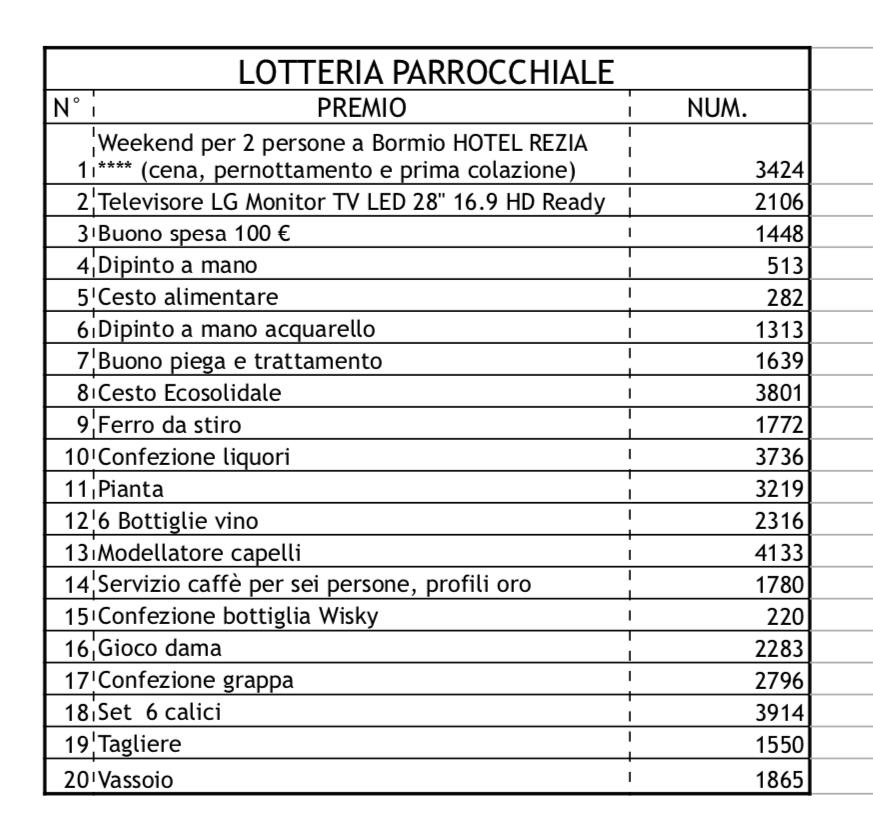 LOTTERIA PARROCCHIALE

| N° | PREMIO | NUM. |
|---|---|---|
| 1 | Weekend per 2 persone a Bormio HOTEL REZIA **** (cena, pernottamento e prima colazione) | 3424 |
| 2 | Televisore LG Monitor TV LED 28" 16.9 HD Ready | 2106 |
| 3 | Buono spesa 100 € | 1448 |
| 4 | Dipinto a mano | 513 |
| 5 | Cesto alimentare | 282 |
| 6 | Dipinto a mano acquarello | 1313 |
| 7 | Buono piega e trattamento | 1639 |
| 8 | Cesto Ecosolidale | 3801 |
| 9 | Ferro da stiro | 1772 |
| 10 | Confezione liquori | 3736 |
| 11 | Pianta | 3219 |
| 12 | 6 Bottiglie vino | 2316 |
| 13 | Modellatore capelli | 4133 |
| 14 | Servizio caffè per sei persone, profili oro | 1780 |
| 15 | Confezione bottiglia Wisky | 220 |
| 16 | Gioco dama | 2283 |
| 17 | Confezione grappa | 2796 |
| 18 | Set 6 calici | 3914 |
| 19 | Tagliere | 1550 |
| 20 | Vassoio | 1865 |